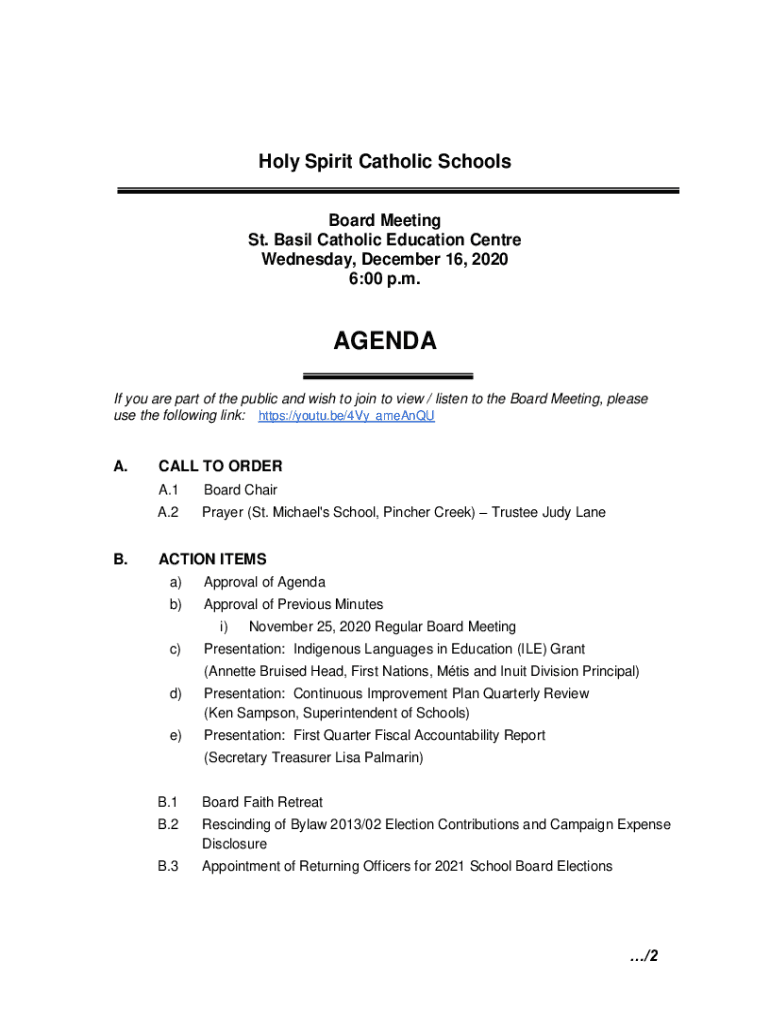 Holy Spirit Catholic Schools

Board Meeting
St. Basil Catholic Education Centre
Wednesday, December 16, 2020
6:00 p.m.

AGENDA

If you are part of the public and wish to join to view / listen to the Board Meeting, please use the following link: https://youtu.be/4Vy_ameAnQU

A. CALL TO ORDER

A.1 Board Chair

A.2 Prayer (St. Michael's School, Pincher Creek) – Trustee Judy Lane

B. ACTION ITEMS

a) Approval of Agenda

b) Approval of Previous Minutes

i) November 25, 2020 Regular Board Meeting

c) Presentation: Indigenous Languages in Education (ILE) Grant (Annette Bruised Head, First Nations, Métis and Inuit Division Principal)

d) Presentation: Continuous Improvement Plan Quarterly Review (Ken Sampson, Superintendent of Schools)

e) Presentation: First Quarter Fiscal Accountability Report (Secretary Treasurer Lisa Palmarin)

B.1 Board Faith Retreat

B.2 Rescinding of Bylaw 2013/02 Election Contributions and Campaign Expense Disclosure

B.3 Appointment of Returning Officers for 2021 School Board Elections

…/2